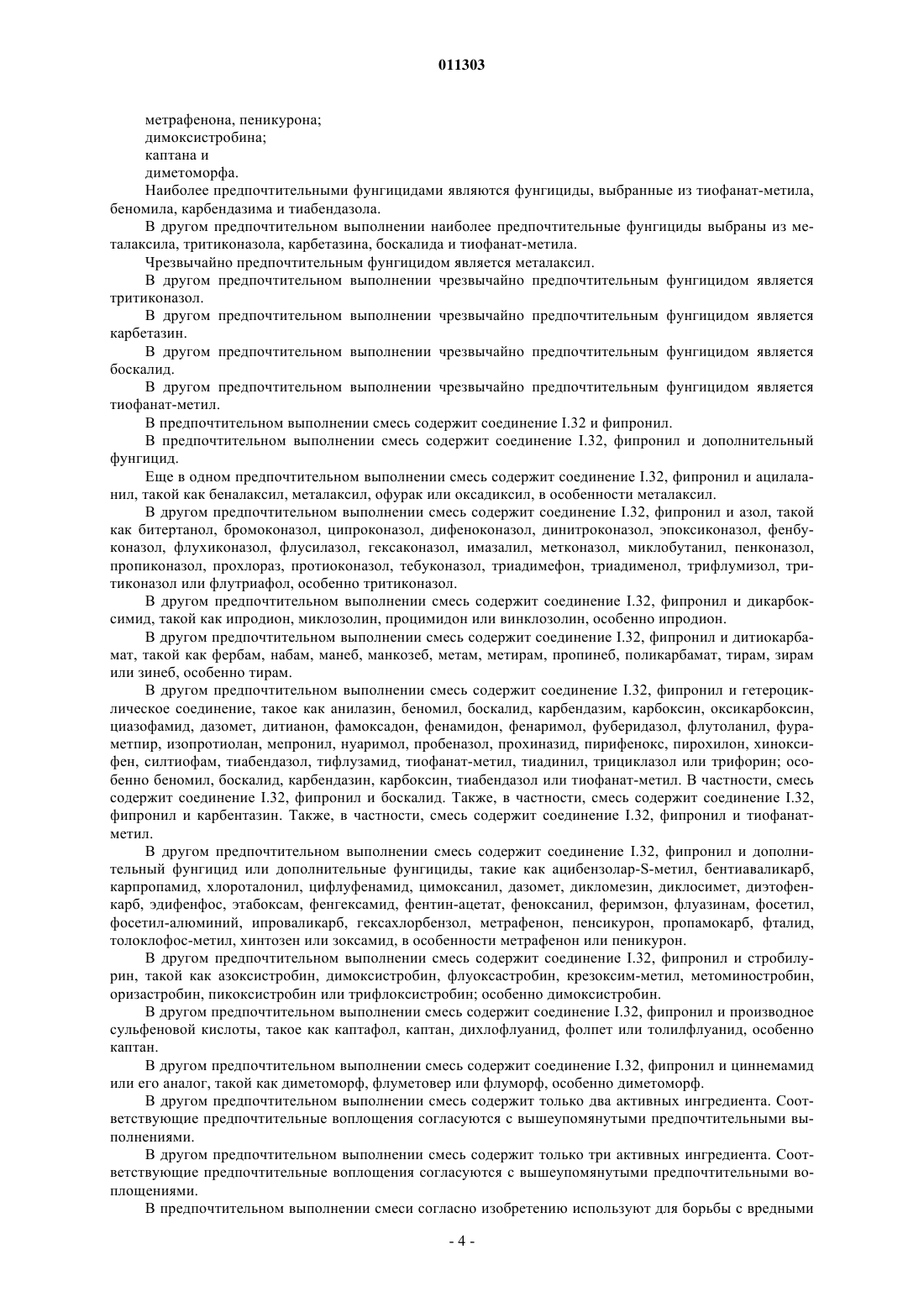 011303

метрафенона, пеникурона;
димоксистробина;
каптана и
диметоморфа.

Наиболее предпочтительными фунгицидами являются фунгициды, выбранные из тиофанат-метила, беномила, карбендазима и тиабендазола.

В другом предпочтительном выполнении наиболее предпочтительные фунгициды выбраны из металаксила, тритиконазола, карбетазина, боскалида и тиофанат-метила.

Чрезвычайно предпочтительным фунгицидом является металаксил.

В другом предпочтительном выполнении чрезвычайно предпочтительным фунгицидом является тритиконазол.

В другом предпочтительном выполнении чрезвычайно предпочтительным фунгицидом является карбетазин.

В другом предпочтительном выполнении чрезвычайно предпочтительным фунгицидом является боскалид.

В другом предпочтительном выполнении чрезвычайно предпочтительным фунгицидом является тиофанат-метил.

В предпочтительном выполнении смесь содержит соединение I.32 и фипронил.

В предпочтительном выполнении смесь содержит соединение I.32, фипронил и дополнительный фунгицид.

Еще в одном предпочтительном выполнении смесь содержит соединение I.32, фипронил и ацилаланил, такой как беналаксил, металаксил, офурак или оксадиксил, в особенности металаксил.

В другом предпочтительном выполнении смесь содержит соединение I.32, фипронил и азол, такой как битертанол, бромоконазол, ципроконазол, дифеноконазол, динитроконазол, эпоксиконазол, фенбуконазол, флухиконазол, флусилазол, гексаконазол, имазалил, метконазол, миклобутанил, пенконазол, пропиконазол, прохлораз, протиоконазол, тебуконазол, триадимефон, триадименол, трифлумизол, тритиконазол или флутриафол, особенно тритиконазол.

В другом предпочтительном выполнении смесь содержит соединение I.32, фипронил и дикарбоксимид, такой как ипродион, миклозолин, процимидон или винклозолин, особенно ипродион.

В другом предпочтительном выполнении смесь содержит соединение I.32, фипронил и дитиокарбамат, такой как фербам, набам, манеб, манкозеб, метам, метирам, пропинеб, поликарбамат, тирам, зирам или зинеб, особенно тирам.

В другом предпочтительном выполнении смесь содержит соединение I.32, фипронил и гетероциклическое соединение, такое как анилазин, беномил, боскалид, карбендазим, карбоксин, оксикарбоксин, циазофамид, дазомет, дитианон, фамоксадон, фенамидон, фенаримол, фуберидазол, флутоланил, фураметпир, изопротиолан, мепронил, нуаримол, пробеназол, прохиназид, пирифенокс, пирохилон, хиноксифен, силтиофам, тиабендазол, тифлузамид, тиофанат-метил, тиадинил, трициклазол или трифорин; особенно беномил, боскалид, карбендазин, карбоксин, тиабендазол или тиофанат-метил. В частности, смесь содержит соединение I.32, фипронил и боскалид. Также, в частности, смесь содержит соединение I.32, фипронил и карбентазин. Также, в частности, смесь содержит соединение I.32, фипронил и тиофанат-метил.

В другом предпочтительном выполнении смесь содержит соединение I.32, фипронил и дополнительный фунгицид или дополнительные фунгициды, такие как ацибензолар-S-метил, бентиаваликарб, карпропамид, хлороталонил, цифлуфенамид, цимоксанил, дазомет, дикломезин, диклосимет, диэтофенкарб, эдифенфос, этабоксам, фенгексамид, фентин-ацетат, феноксанил, феримзон, флуазинам, фосетил, фосетил-алюминий, ипроваликарб, гексахлорбензол, метрафенон, пенсикурон, пропамокарб, фталид, толоклофос-метил, хинтозен или зоксамид, в особенности метрафенон или пеникурон.

В другом предпочтительном выполнении смесь содержит соединение I.32, фипронил и стробилурин, такой как азоксистробин, димоксистробин, флуоксастробин, крезоксим-метил, метоминостробин, оризастробин, пикоксистробин или трифлоксистробин; особенно димоксистробин.

В другом предпочтительном выполнении смесь содержит соединение I.32, фипронил и производное сульфеновой кислоты, такое как каптафол, каптан, дихлофлуанид, фолпет или толилфлуанид, особенно каптан.

В другом предпочтительном выполнении смесь содержит соединение I.32, фипронил и циннемамид или его аналог, такой как диметоморф, флуметовер или флуморф, особенно диметоморф.

В другом предпочтительном выполнении смесь содержит только два активных ингредиента. Соответствующие предпочтительные воплощения согласуются с вышеупомянутыми предпочтительными выполнениями.

В другом предпочтительном выполнении смесь содержит только три активных ингредиента. Соответствующие предпочтительные воплощения согласуются с вышеупомянутыми предпочтительными воплощениями.

В предпочтительном выполнении смеси согласно изобретению используют для борьбы с вредными

- 4 -